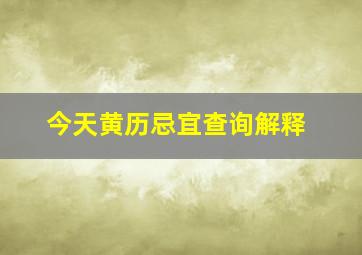 今天黄历忌宜查询解释